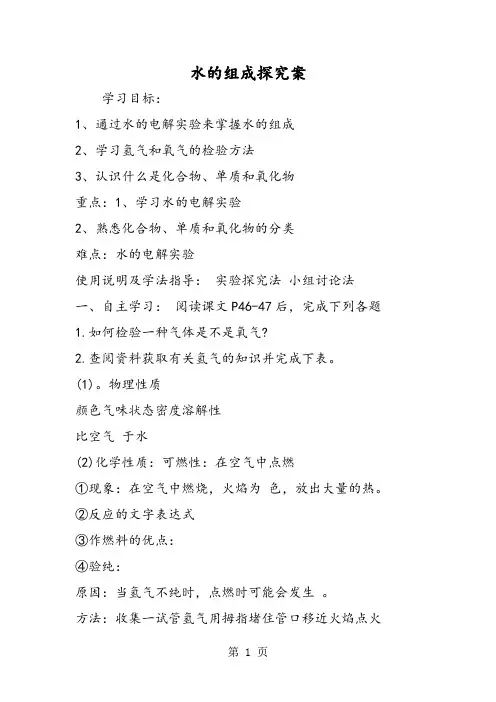 水的组成探究案

学习目标：

1、通过水的电解实验来掌握水的组成

2、学习氢气和氧气的检验方法

3、认识什么是化合物、单质和氧化物

重点：1、学习水的电解实验

2、熟悉化合物、单质和氧化物的分类

难点：水的电解实验

使用说明及学法指导： 实验探究法 小组讨论法

一、自主学习： 阅读课文 P46-47 后，完成下列各题

1.如何检验一种气体是不是氧气?

2.查阅资料获取有关氢气的知识并完成下表。

(1)。物理性质

颜色气味状态密度溶解性

比空气 于水

(2)化学性质：可燃性：在空气中点燃

①现象：在空气中燃烧，火焰为 色，放出大量的热。

②反应的文字表达式

③作燃料的优点：

④验纯：

原因：当氢气不纯时，点燃时可能会发生 。

方法：收集一试管氢气用拇指堵住管口移近火焰点火

第 1 页